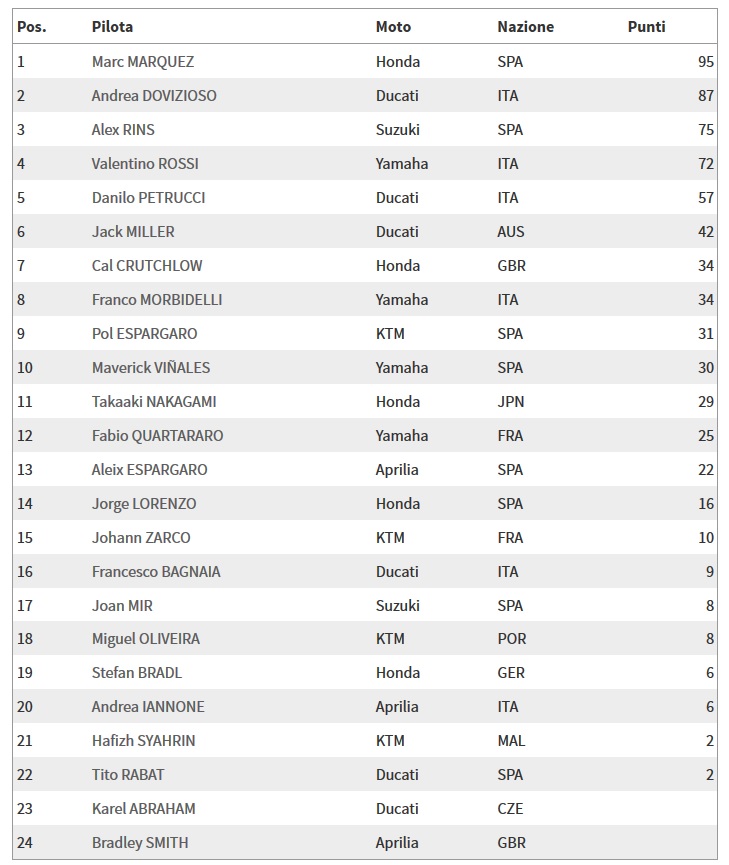 | Pos. | Pilota | Moto | Nazione | Punti |
|---|---|---|---|---|
| 1 | Marc MARQUEZ | Honda | SPA | 95 |
| 2 | Andrea DOVIZIOSO | Ducati | ITA | 87 |
| 3 | Alex RINS | Suzuki | SPA | 75 |
| 4 | Valentino ROSSI | Yamaha | ITA | 72 |
| 5 | Danilo PETRUCCI | Ducati | ITA | 57 |
| 6 | Jack MILLER | Ducati | AUS | 42 |
| 7 | Cal CRUTCHLOW | Honda | GBR | 34 |
| 8 | Franco MORBIDELLI | Yamaha | ITA | 34 |
| 9 | Pol ESPARGARO | KTM | SPA | 31 |
| 10 | Maverick VIÑALES | Yamaha | SPA | 30 |
| 11 | Takaaki NAKAGAMI | Honda | JPN | 29 |
| 12 | Fabio QUARTARARO | Yamaha | FRA | 25 |
| 13 | Aleix ESPARGARO | Aprilia | SPA | 22 |
| 14 | Jorge LORENZO | Honda | SPA | 16 |
| 15 | Johann ZARCO | KTM | FRA | 10 |
| 16 | Francesco BAGNAIA | Ducati | ITA | 9 |
| 17 | Joan MIR | Suzuki | SPA | 8 |
| 18 | Miguel OLIVEIRA | KTM | POR | 8 |
| 19 | Stefan BRADL | Honda | GER | 6 |
| 20 | Andrea IANNONE | Aprilia | ITA | 6 |
| 21 | Hafizh SYAHRIN | KTM | MAL | 2 |
| 22 | Tito RABAT | Ducati | SPA | 2 |
| 23 | Karel ABRAHAM | Ducati | CZE | |
| 24 | Bradley SMITH | Aprilia | GBR | |